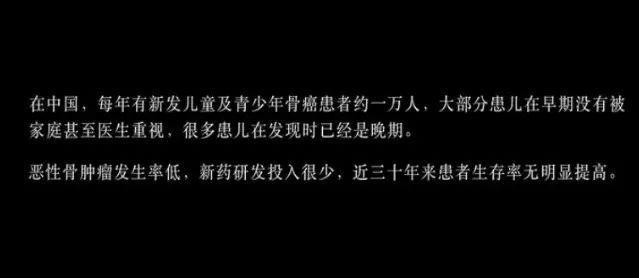 在中国，每年有新发儿童及青少年骨癌患者约一万人，大部分患儿在早期没有被家庭甚至医生重视，很多患儿在发现时已经是晚期。

恶性骨肿瘤发生率低，新药研发投入很少，近三十年来患者生存率无明显提高。